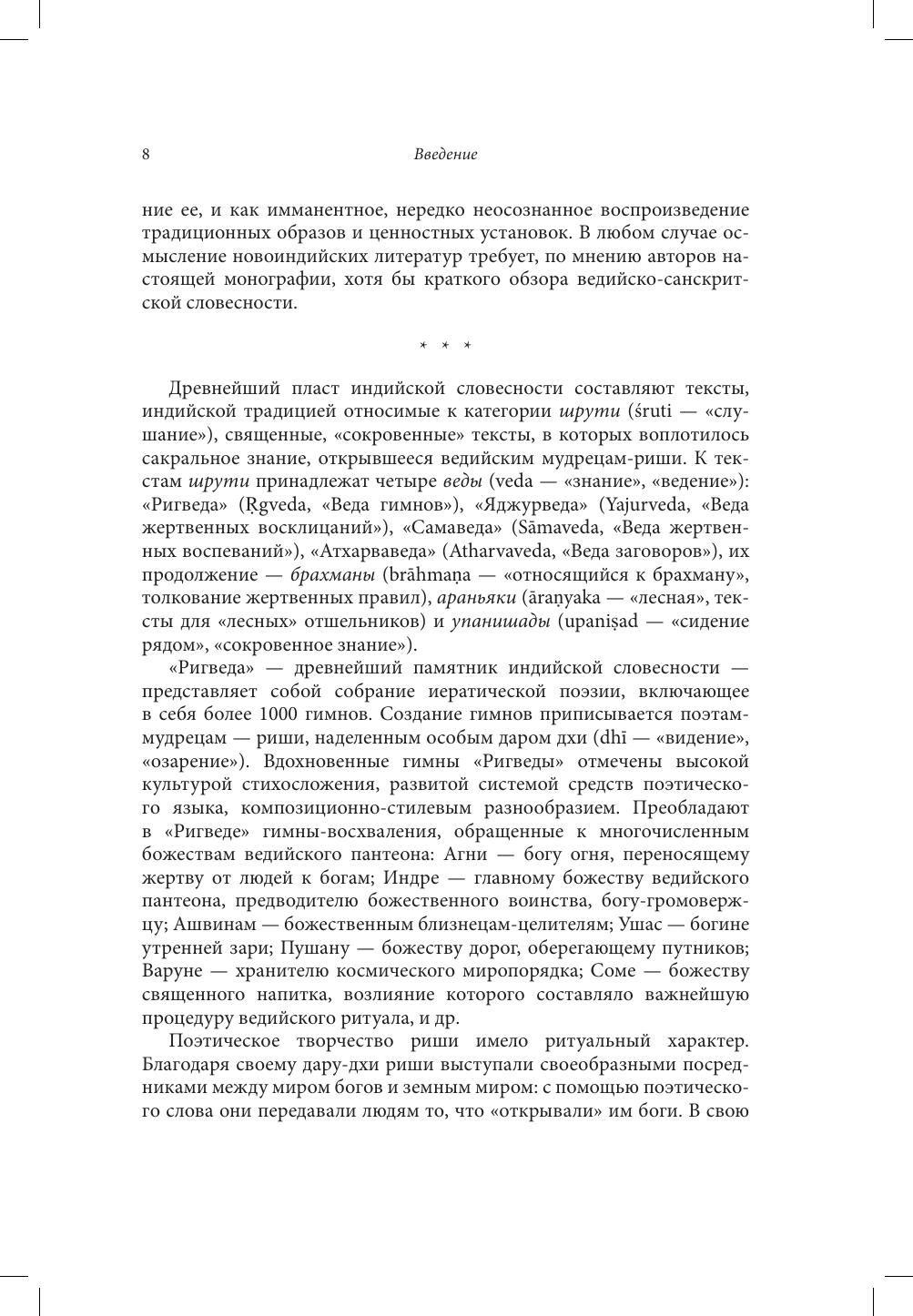 8 Введение

ние ее, и как имманентное, нередко неосознанное воспроизведение традиционных образов и ценностных установок. В любом случае осмысление новоиндийских литератур требует, по мнению авторов настоящей монографии, хотя бы краткого обзора ведийско-санскритской словесности.

* * *

Древнейший пласт индийской словесности составляют тексты, индийской традицией относимые к категории шрути (śruti — «слушание»), священные, «сокровенные» тексты, в которых воплотилось сакральное знание, открывшееся ведийским мудрецам-риши. К текстам шрути принадлежат четыре веды (veda — «знание», «ведение»): «Ригведа» (Ṛgveda, «Веда гимнов»), «Яджурведа» (Yajurveda, «Веда жертвенных восклицаний»), «Самаведа» (Sāmaveda, «Веда жертвенных воспеваний»), «Атхарваведа» (Atharvaveda, «Веда заговоров»), их продолжение — брахманы (brāhmaṇa — «относящийся к брахману», толкование жертвенных правил), араньяки (āraṇyaka — «лесная», тексты для «лесных» отшельников) и упанишады (upaniṣad — «сидение рядом», «сокровенное знание»).

«Ригведа» — древнейший памятник индийской словесности — представляет собой собрание иератической поэзии, включающее в себя более 1000 гимнов. Создание гимнов приписывается поэтам-мудрецам — риши, наделенным особым даром дхи (dhī — «видение», «озарение»). Вдохновенные гимны «Ригведы» отмечены высокой культурой стихосложения, развитой системой средств поэтического языка, композиционно-стилевым разнообразием. Преобладают в «Ригведе» гимны-восхваления, обращенные к многочисленным божествам ведийского пантеона: Агни — богу огня, переносящему жертву от людей к богам; Индре — главному божеству ведийского пантеона, предводителю божественного воинства, богу-громовержцу; Ашвинам — божественным близнецам-целителям; Ушас — богине утренней зари; Пушану — божеству дорог, оберегающему путников; Варуне — хранителю космического миропорядка; Соме — божеству священного напитка, возлияние которого составляло важнейшую процедуру ведийского ритуала, и др.

Поэтическое творчество риши имело ритуальный характер. Благодаря своему дару-дхи риши выступали своеобразными посредниками между миром богов и земным миром: с помощью поэтического слова они передавали людям то, что «открывали» им боги. В свою